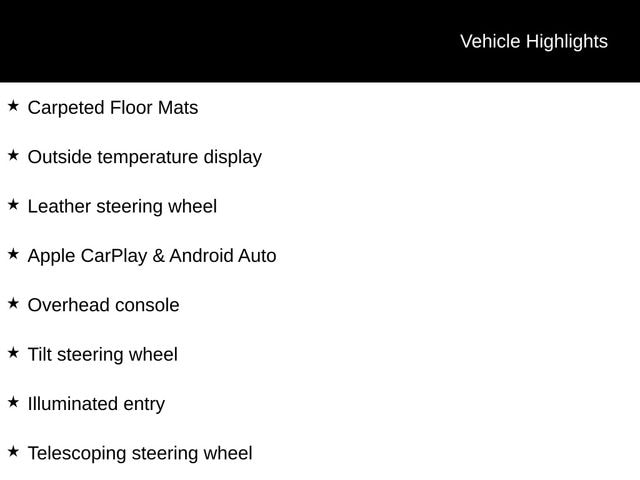 Vehicle Highlights

★ Carpeted Floor Mats

★ Outside temperature display

★ Leather steering wheel

★ Apple CarPlay & Android Auto

★ Overhead console

★ Tilt steering wheel

★ Illuminated entry

★ Telescoping steering wheel